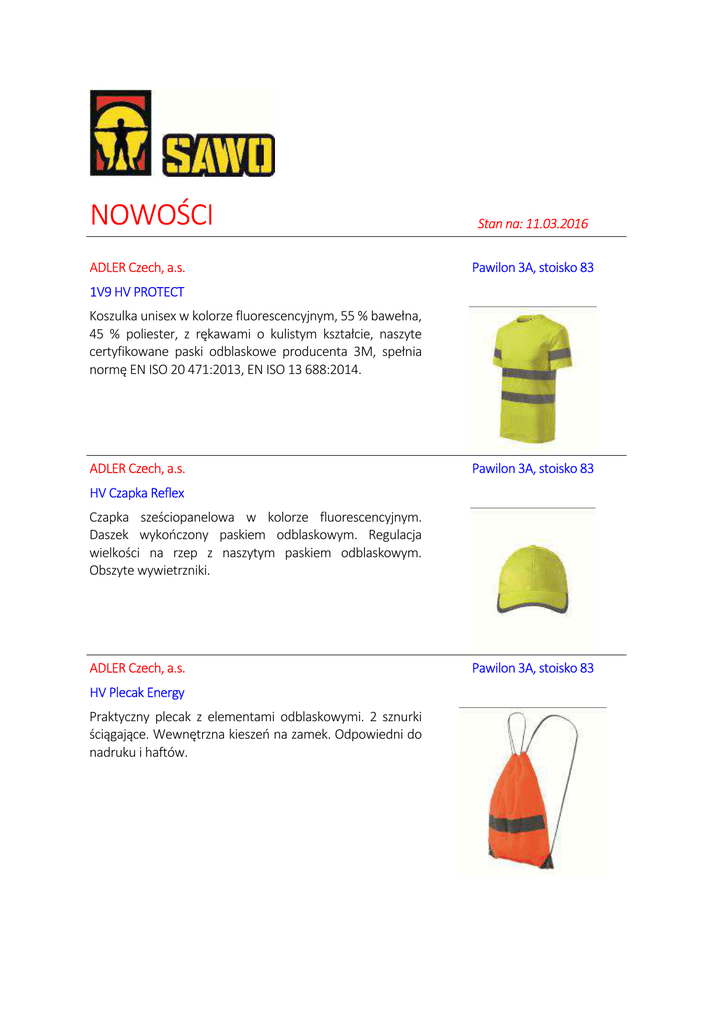 SAWO

NOWOŚCI

Stan na: 11.03.2016

ADLER Czech, a.s.

Pawilon 3A, stoisko 83

1V9 HV PROTECT

Koszulka unisex w kolorze fluorescencyjnym, 55 % bawełna, 45 % poliester, z rękawami o kulistym kształcie, naszyte certyfikowane paski odblaskowe producenta 3M, spełnia normę EN ISO 20 471:2013, EN ISO 13 688:2014.

ADLER Czech, a.s.

Pawilon 3A, stoisko 83

HV Czapka Reflex

Czapka sześciopanelowa w kolorze fluorescencyjnym. Daszek wykończony paskiem odblaskowym. Regulacja wielkości na rzep z naszytym paskiem odblaskowym. Obszyte wywietrzniki.

ADLER Czech, a.s.

Pawilon 3A, stoisko 83

HV Plecak Energy

Praktyczny plecak z elementami odblaskowymi. 2 sznurki ściągające. Wewnętrzna kieszeń na zamek. Odpowiedni do nadruku i haftów.